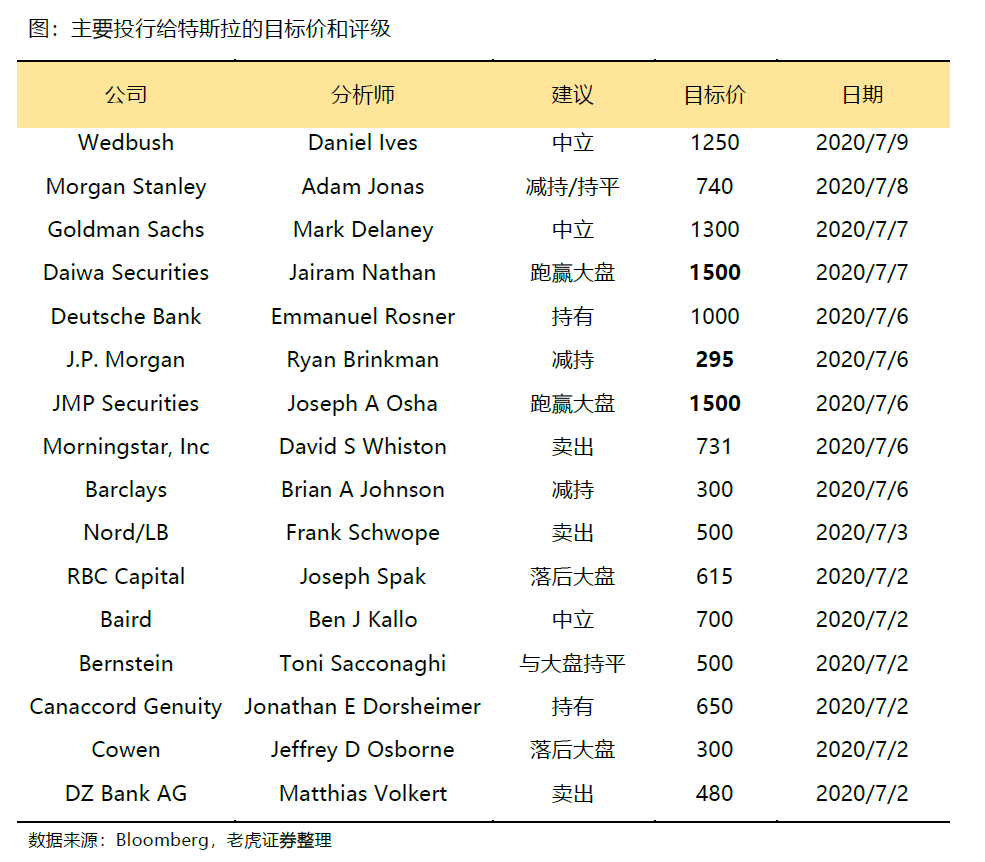 图：主要投行给特斯拉的目标价和评级

| 公司 | 分析师 | 建议 | 目标价 | 日期 |
|---|---|---|---|---|
| Wedbush | Daniel Ives | 中立 | 1250 | 2020/7/9 |
| Morgan Stanley | Adam Jonas | 减持/持平 | 740 | 2020/7/8 |
| Goldman Sachs | Mark Delaney | 中立 | 1300 | 2020/7/7 |
| Daiwa Securities | Jairam Nathan | 跑赢大盘 | 1500 | 2020/7/7 |
| Deutsche Bank | Emmanuel Rosner | 持有 | 1000 | 2020/7/6 |
| J.P. Morgan | Ryan Brinkman | 减持 | 295 | 2020/7/6 |
| JMP Securities | Joseph A Osha | 跑赢大盘 | 1500 | 2020/7/6 |
| Morningstar, Inc | David S Whiston | 卖出 | 731 | 2020/7/6 |
| Barclays | Brian A Johnson | 减持 | 300 | 2020/7/6 |
| Nord/LB | Frank Schwope | 卖出 | 500 | 2020/7/3 |
| RBC Capital | Joseph Spak | 落后大盘 | 615 | 2020/7/2 |
| Baird | Ben J Kallo | 中立 | 700 | 2020/7/2 |
| Bernstein | Toni Sacconaghi | 与大盘持平 | 500 | 2020/7/2 |
| Canaccord Genuity | Jonathan E Dorsheimer | 持有 | 650 | 2020/7/2 |
| Cowen | Jeffrey D Osborne | 落后大盘 | 300 | 2020/7/2 |
| DZ Bank AG | Matthias Volkert | 卖出 | 480 | 2020/7/2 |

数据来源：Bloomberg，老虎证券整理